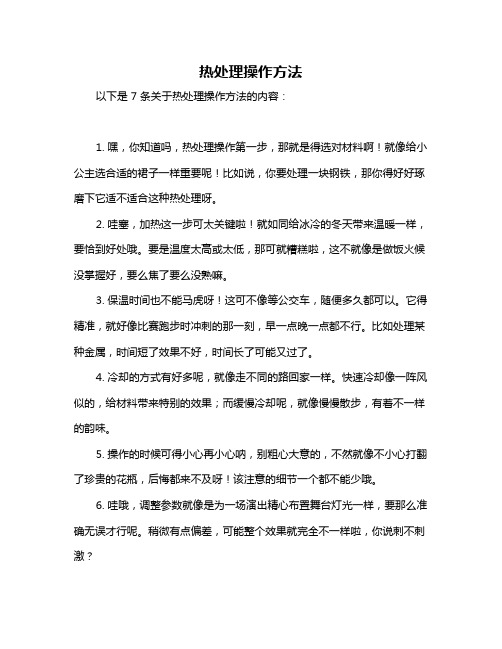 热处理操作方法

以下是 7 条关于热处理操作方法的内容：

1. 嘿，你知道吗，热处理操作第一步，那就是得选对材料啊！就像给小公主选合适的裙子一样重要呢！比如说，你要处理一块钢铁，那你得好好琢磨下它适不适合这种热处理呀。

2. 哇塞，加热这一步可太关键啦！就如同给冰冷的冬天带来温暖一样，要恰到好处哦。要是温度太高或太低，那可就糟糕啦，这不就像是做饭火候没掌握好，要么焦了要么没熟嘛。

3. 保温时间也不能马虎呀！这可不像等公交车，随便多久都可以。它得精准，就好像比赛跑步时冲刺的那一刻，早一点晚一点都不行。比如处理某种金属，时间短了效果不好，时间长了可能又过了。

4. 冷却的方式有好多呢，就像走不同的路回家一样。快速冷却像一阵风似的，给材料带来特别的效果；而缓慢冷却呢，就像慢慢散步，有着不一样的韵味。

5. 操作的时候可得小心再小心呐，别粗心大意的，不然就像不小心打翻了珍贵的花瓶，后悔都来不及呀！该注意的细节一个都不能少哦。

6. 哇哦，调整参数就像是为一场演出精心布置舞台灯光一样，要那么准确无误才行呢。稍微有点偏差，可能整个效果就完全不一样啦，你说刺不刺激？